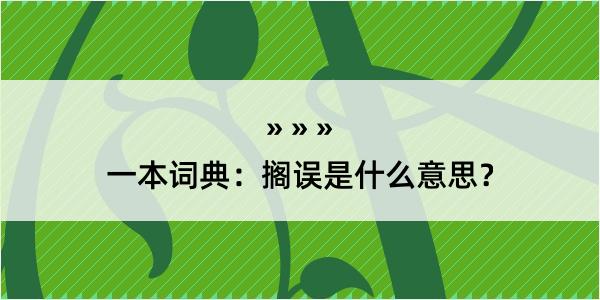 » » »

一本词典：搁误是什么意思？